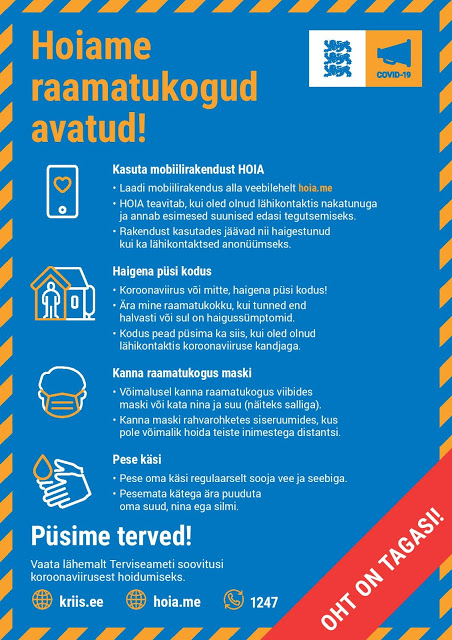 Hoiame raamatukogud avatud!

COVID-19

Kasuta mobiilirakendust HOIA

• Laadi mobiilirakendus alla veebilehelt hoia.me
• HOIA teavitab, kui oled olnud lähikontaktis nakatunuga ja annab esimesed suunised edasi tegutsemiseks.
• Rakendust kasutades jäävad nii haigestunud kui ka lähikontaktsed anonüümseks.

Haigena püsi kodus

• Koroonaviirus või mitte, haigena püsi kodus!
• Ära mine raamatukokku, kui tunned end halvasti või sul on haigussümptomid.
• Kodus pead püsima ka siis, kui oled olnud lähikontaktis koroonaviiruse kandjaga.

Kanna raamatukogus maski

• Võimalusel kanna raamatukogus viibides maski või kata nina ja suu (näiteks salliga).
• Kanna maski rahvarohketes siseruumides, kus pole võimalik hoida teiste inimestega distantsi.

Pese käsi

• Pese oma käsi regulaarselt sooja vee ja seebiga.
• Pesemata kätega ära puuduta oma suud, nina ega silmi.

Püsime terved!

Vaata lähemalt Terviseameti soovitusi koroonaviirusest hoidumiseks.

kriis.ee hoia.me 1247

OHT ON TAGASI!